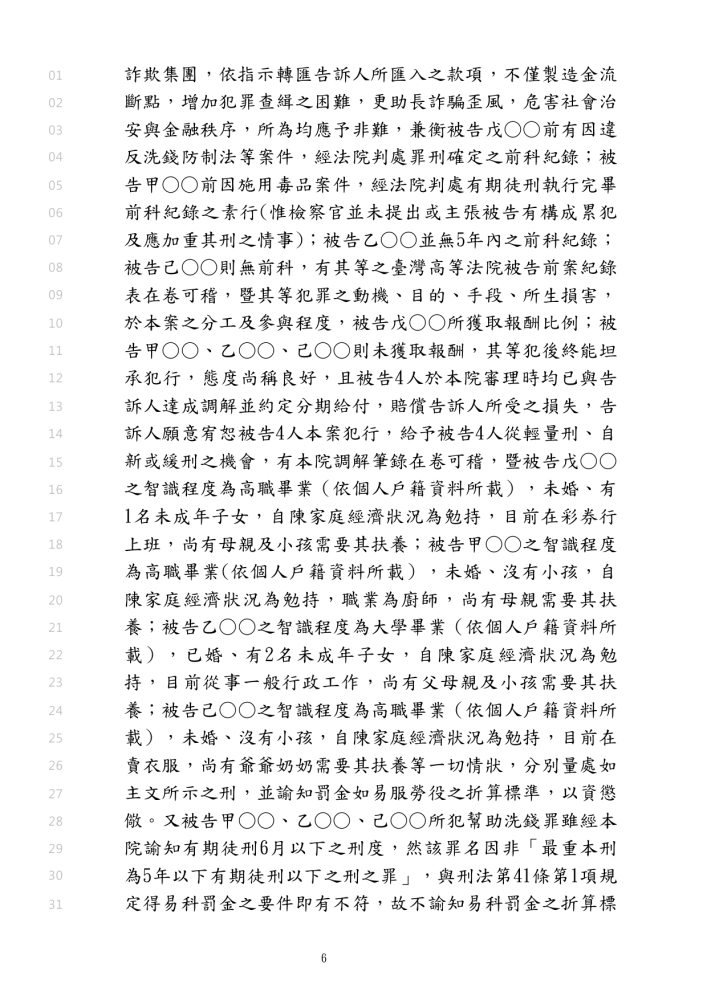 01 詐欺集團，依指示轉匯告訴人所匯入之款項，不僅製造金流
02 斷點，增加犯罪查緝之困難，更助長詐騙歪風，危害社會治
03 安與金融秩序，所為均應予非難，兼衡被告戊○○前有因違
04 反洗錢防制法等案件，經法院判處罪刑確定之前科紀錄；被
05 告甲○○前因施用毒品案件，經法院判處有期徒刑執行完畢
06 前科紀錄之素行(惟檢察官並未提出或主張被告有構成累犯
07 及應加重其刑之情事)；被告乙○○並無5年內之前科紀錄；
08 被告己○○則無前科，有其等之臺灣高等法院被告前案紀錄
09 表在卷可稽，暨其等犯罪之動機、目的、手段、所生損害，
10 於本案之分工及參與程度，被告戊○○所獲取報酬比例；被
11 告甲○○、乙○○、己○○則未獲取報酬，其等犯後終能坦
12 承犯行，態度尚稱良好，且被告4人於本院審理時均已與告
13 訴人達成調解並約定分期給付，賠償告訴人所受之損失，告
14 訴人願意宥恕被告4人本案犯行，給予被告4人從輕量刑、自
15 新或緩刑之機會，有本院調解筆錄在卷可稽，暨被告戊○○
16 之智識程度為高職畢業（依個人戶籍資料所載），未婚、有
17 1名未成年子女，自陳家庭經濟狀況為勉持，目前在彩券行
18 上班，尚有母親及小孩需要其扶養；被告甲○○之智識程度
19 為高職畢業(依個人戶籍資料所載），未婚、沒有小孩，自
20 陳家庭經濟狀況為勉持，職業為廚師，尚有母親需要其扶
21 養；被告乙○○之智識程度為大學畢業（依個人戶籍資料所
22 載），已婚、有2名未成年子女，自陳家庭經濟狀況為勉
23 持，目前從事一般行政工作，尚有父母親及小孩需要其扶
24 養；被告己○○之智識程度為高職畢業（依個人戶籍資料所
25 載），未婚、沒有小孩，自陳家庭經濟狀況為勉持，目前在
26 賣衣服，尚有爺爺奶奶需要其扶養等一切情狀，分別量處如
27 主文所示之刑，並諭知罰金如易服勞役之折算標準，以資懲
28 儆。又被告甲○○、乙○○、己○○所犯幫助洗錢罪雖經本
29 院諭知有期徒刑6月以下之刑度，然該罪名因非「最重本刑
30 為5年以下有期徒刑以下之刑之罪」，與刑法第41條第1項規
31 定得易科罰金之要件即有不符，故不諭知易科罰金之折算標

6